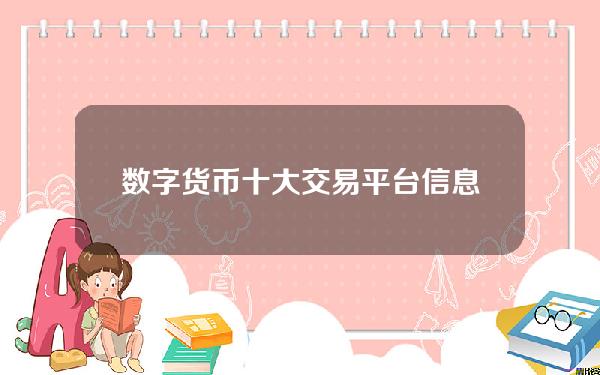 数字货币十大交易平台信息